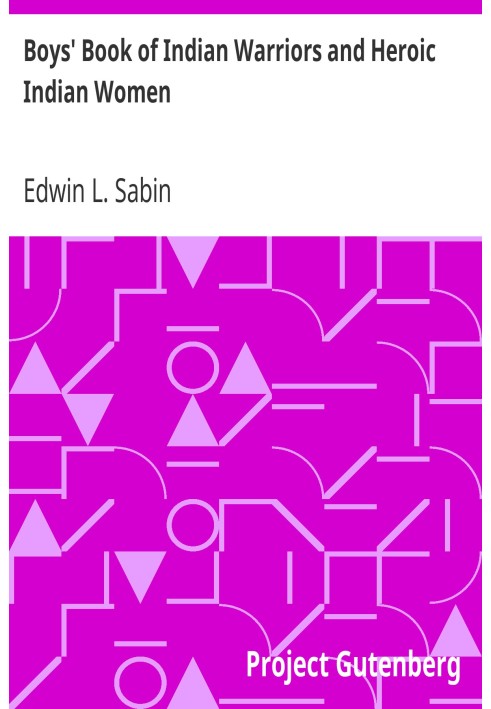 Boys' Book of Indian Warriors and Heroic Indian Women

Edwin L. Sabin

Project Gutenberg